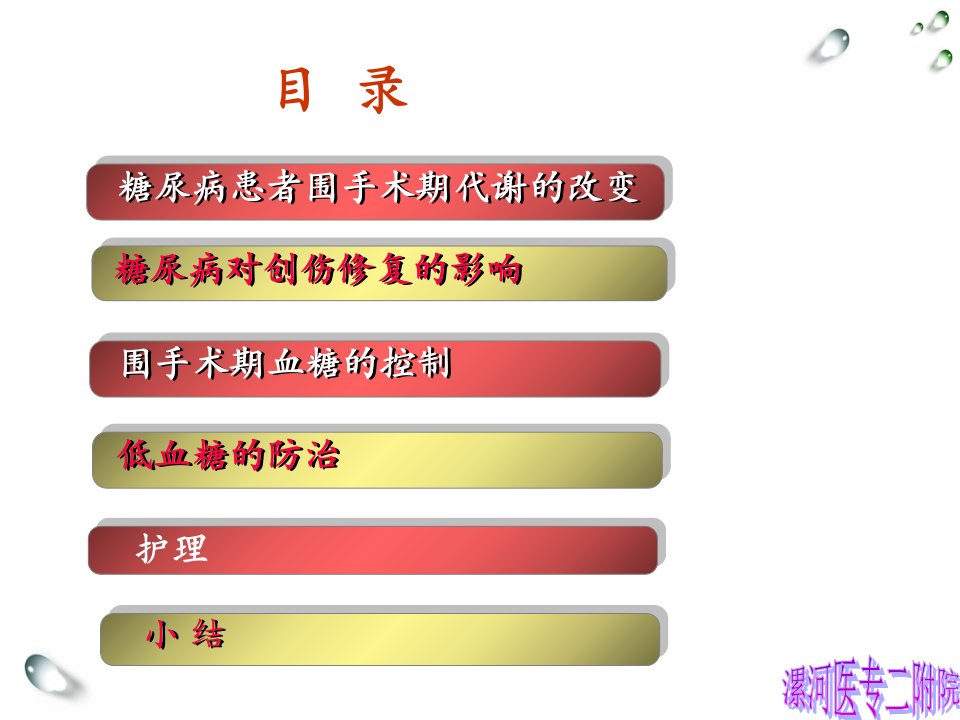 目 录

糖尿病患者围手术期代谢的改变

糖尿病对创伤修复的影响

围手术期血糖的控制

低血糖的防治

护理

小 结

漯河医专二附院